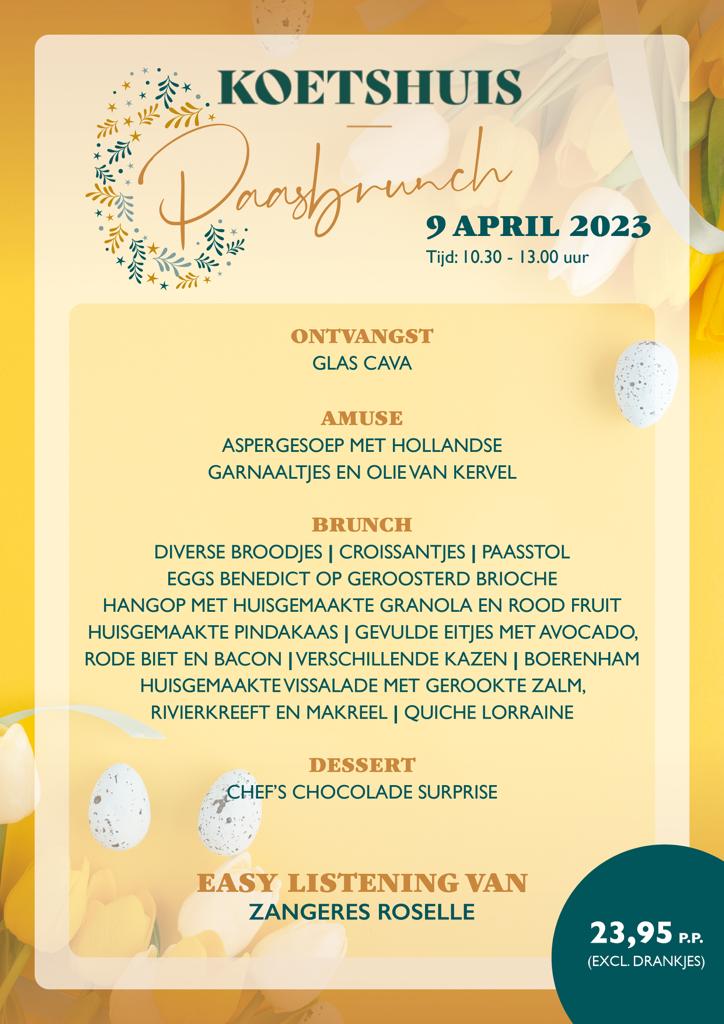 KOETSHUIS

Paasbrunch

9 APRIL 2023
Tijd: 10.30 - 13.00 uur

ONTVANGST
GLAS CAVA

AMUSE
ASPERGESOEP MET HOLLANDSE GARNAALTJES EN OLIE VAN KERVEL

BRUNCH
DIVERSE BROODJES | CROISSANTJES | PAASSTOL
EGGS BENEDICT OP GEROOSTERD BRIOCHE
HANGOP MET HUISGEMAAKTE GRANOLA EN ROOD FRUIT
HUISGEMAAKTE PINDAKAAS | GEVULDE EITJES MET AVOCADO, RODE BIET EN BACON | VERSCHILLENDE KAZEN | BOERENHAM
HUISGEMAAKTE VISSALADE MET GEROOKTE ZALM, RIVIERKREEFT EN MAKREEL | QUICHE LORRAINE

DESSERT
CHEF'S CHOCOLADE SURPRISE

EASY LISTENING VAN
ZANGERES ROSELLE

23,95 P.P.
(EXCL. DRANKJES)